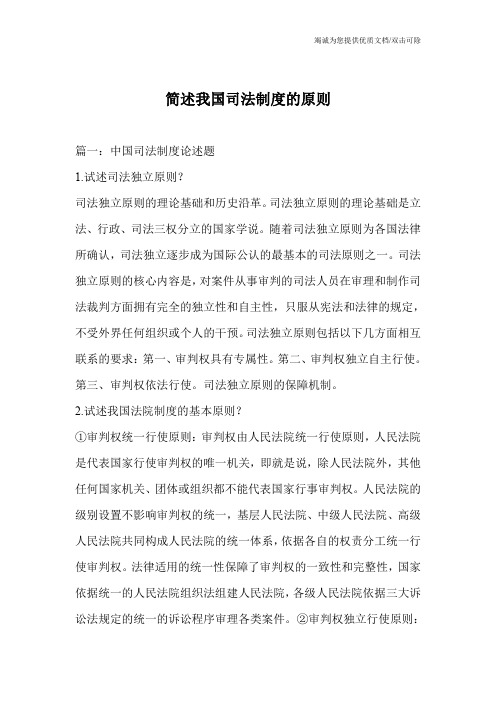 竭诚为您提供优质文档/双击可除

简述我国司法制度的原则

篇一：中国司法制度论述题

1.试述司法独立原则？

司法独立原则的理论基础和历史沿革。司法独立原则的理论基础是立法、行政、司法三权分立的国家学说。随着司法独立原则为各国法律所确认，司法独立逐步成为国际公认的最基本的司法原则之一。司法独立原则的核心内容是，对案件从事审判的司法人员在审理和制作司法裁判方面拥有完全的独立性和自主性，只服从宪法和法律的规定，不受外界任何组织或个人的干预。司法独立原则包括以下几方面相互联系的要求：第一、审判权具有专属性。第二、审判权独立自主行使。第三、审判权依法行使。司法独立原则的保障机制。

2.试述我国法院制度的基本原则？

①审判权统一行使原则：审判权由人民法院统一行使原则，人民法院是代表国家行使审判权的唯一机关，即就是说，除人民法院外，其他任何国家机关、团体或组织都不能代表国家行事审判权。人民法院的级别设置不影响审判权的统一，基层人民法院、中级人民法院、高级人民法院共同构成人民法院的统一体系，依据各自的权责分工统一行使审判权。法律适用的统一性保障了审判权的一致性和完整性，国家依据统一的人民法院组织法组建人民法院，各级人民法院依据三大诉讼法规定的统一的诉讼程序审理各类案件。②审判权独立行使原则：